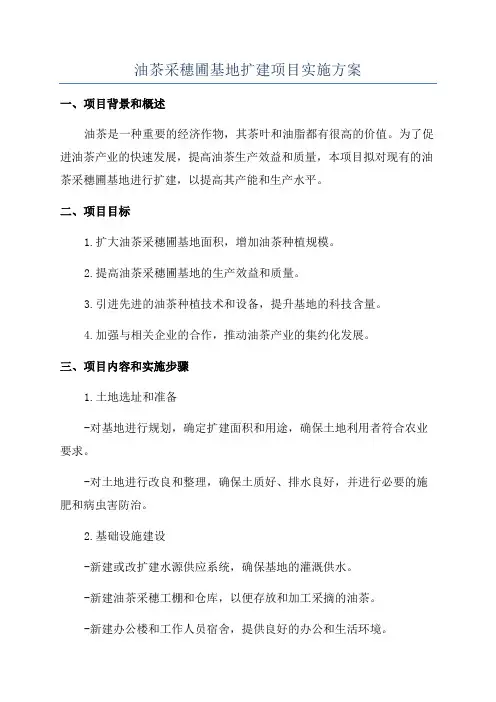 油茶采穗圃基地扩建项目实施方案

一、项目背景和概述

油茶是一种重要的经济作物，其茶叶和油脂都有很高的价值。为了促进油茶产业的快速发展，提高油茶生产效益和质量，本项目拟对现有的油茶采穗圃基地进行扩建，以提高其产能和生产水平。

二、项目目标

1.扩大油茶采穗圃基地面积，增加油茶种植规模。

2.提高油茶采穗圃基地的生产效益和质量。

3.引进先进的油茶种植技术和设备，提升基地的科技含量。

4.加强与相关企业的合作，推动油茶产业的集约化发展。

三、项目内容和实施步骤

1.土地选址和准备

-对基地进行规划，确定扩建面积和用途，确保土地利用者符合农业要求。

-对土地进行改良和整理，确保土质好、排水良好，并进行必要的施肥和病虫害防治。

2.基础设施建设

-新建或改扩建水源供应系统，确保基地的灌溉供水。

-新建油茶采穗工棚和仓库，以便存放和加工采摘的油茶。

-新建办公楼和工作人员宿舍，提供良好的办公和生活环境。